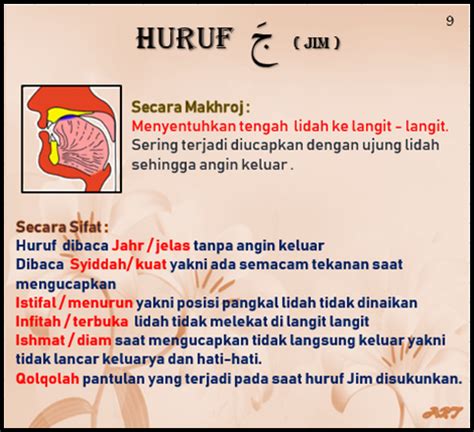 9

HURUF جَ ( JIM )

Secara Makhroj :
Menyentuhkan tengah lidah ke langit - langit.
Sering terjadi diucapkan dengan ujung lidah sehingga angin keluar .

Secara Sifat :
Huruf dibaca Jahr / jelas tanpa angin keluar
Dibaca Syiddah/ kuat yakni ada semacam tekanan saat mengucapkan
Istifal / menurun yakni posisi pangkal lidah tidak dinaikan
Infitah / terbuka lidah tidak melekat di langit langit
Ishmat / diam saat mengucapkan tidak langsung keluar yakni tidak lancar keluarya dan hati-hati.
Qolqolah pantulan yang terjadi pada saat huruf Jim disukunkan.

ART